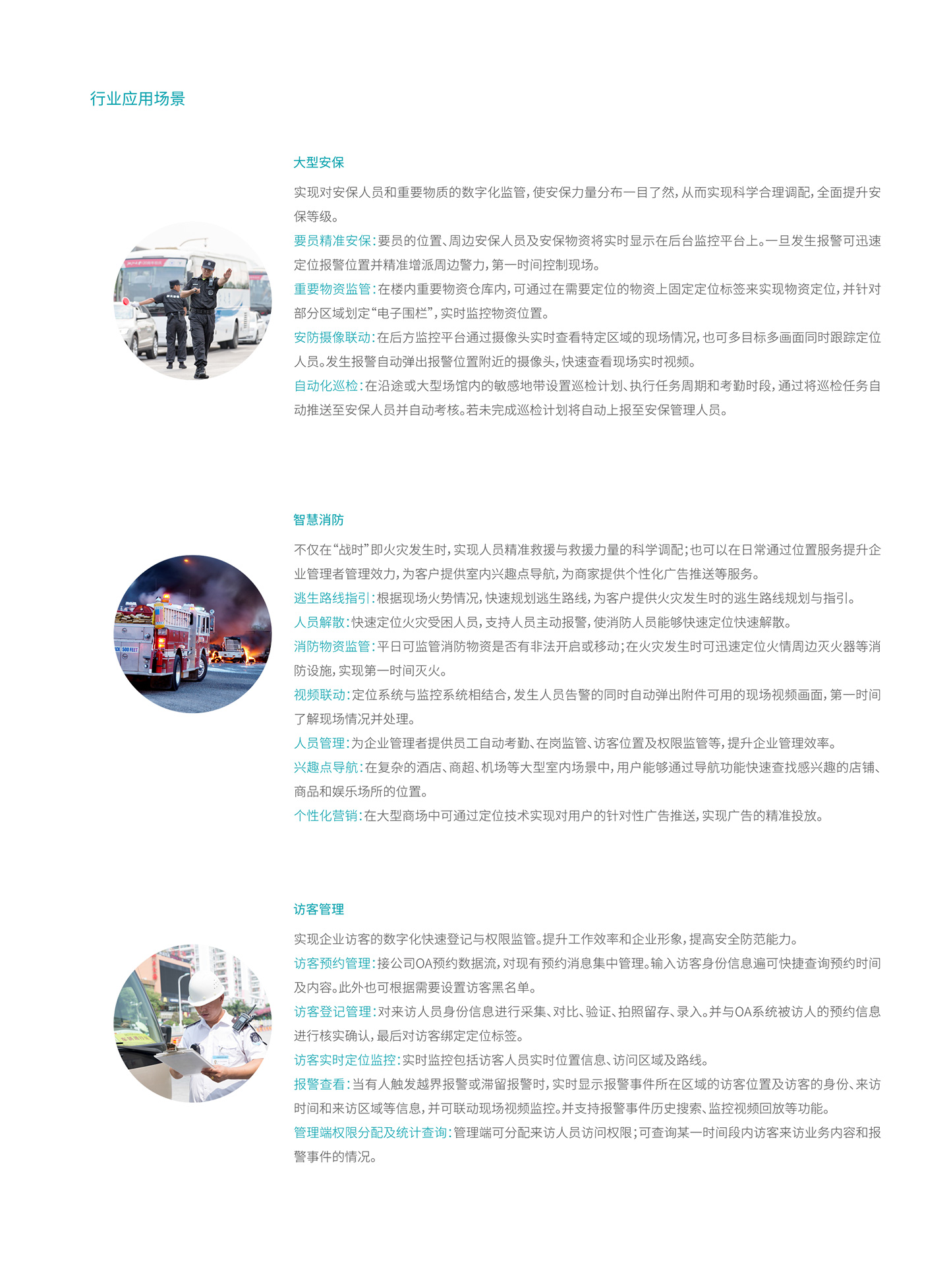 行业应用场景

大型安保

实现对安保人员和重要物质的数字化监管，使安保力量分布一目了然，从而实现科学合理调配，全面提升安保等级。

要员精准安保：要员的位置、周边安保人员及安保物资将实时显示在后台监控平台上。一旦发生报警可迅速定位报警位置并精准增派周边警力，第一时间控制现场。

重要物资监管：在楼内重要物资仓库内，可通过在需要定位的物资上固定定位标签来实现物资定位，并针对部分区域划定“电子围栏”，实时监控物资位置。

安防摄像联动：在后方监控平台通过摄像头实时查看特定区域的现场情况，也可多目标多画面同时跟踪定位人员。发生报警自动弹出报警位置附近的摄像头，快速查看现场实时视频。

自动化巡检：在沿途或大型场馆内的敏感地带设置巡检计划、执行任务周期和考勤时段，通过将巡检任务自动推送至安保人员并自动考核。若未完成巡检计划将自动上报至安保管理人员。

智慧消防

不仅在“战时”即火灾发生时，实现人员精准救援与救援力量的科学调配；也可以在日常通过位置服务提升企业管理者管理效力，为客户提供室内兴趣点导航，为商家提供个性化广告推送等服务。

逃生路线指引：根据现场火势情况，快速规划逃生路线，为客户提供火灾发生时的逃生路线规划与指引。

人员解散：快速定位火灾受困人员，支持人员主动报警，使消防人员能够快速定位快速解散。

消防物资监管：平日可监管消防物资是否有非法开启或移动；在火灾发生时可迅速定位火情周边灭火器等消防设施，实现第一时间灭火。

视频联动：定位系统与监控系统相结合，发生人员告警的同时自动弹出附件可用的现场视频画面，第一时间了解现场情况并处理。

人员管理：为企业管理者提供员工自动考勤、在岗监管、访客位置及权限监管等，提升企业管理效率。

兴趣点导航：在复杂的酒店、商超、机场等大型室内场景中，用户能够通过导航功能快速查找感兴趣的店铺、商品和娱乐场所的位置。

个性化营销：在大型商场中可通过定位技术实现对用户的针对性广告推送，实现广告的精准投放。

访客管理

实现企业访客的数字化快速登记与权限监管。提升工作效率和企业形象，提高安全防范能力。

访客预约管理：接公司OA预约数据流，对现有预约消息集中管理。输入访客身份信息遍可快捷查询预约时间及内容。此外也可根据需要设置访客黑名单。

访客登记管理：对来访人员身份信息进行采集、对比、验证、拍照留存、录入。并与OA系统被访人的预约信息进行核实确认，最后对访客绑定定位标签。

访客实时定位监控：实时监控包括访客人员实时位置信息、访问区域及路线。

报警查看：当有人触发越界报警或滞留报警时，实时显示报警事件所在区域的访客位置及访客的身份、来访时间和来访区域等信息，并可联动现场视频监控。并支持报警事件历史搜索、监控视频回放等功能。

管理端权限分配及统计查询：管理端可分配来访人员访问权限；可查询某一时间段内访客来访业务内容和报警事件的情况。